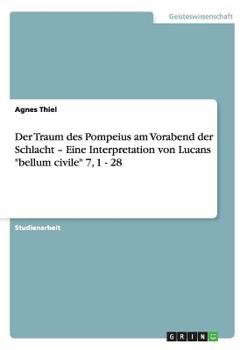 Geisteswissenschaft

Agnes Thiel

Der Traum des Pompeius am Vorabend der Schlacht – Eine Interpretation von Lucans "bellum civile" 7, 1 - 28

Studienarbeit

GRIN